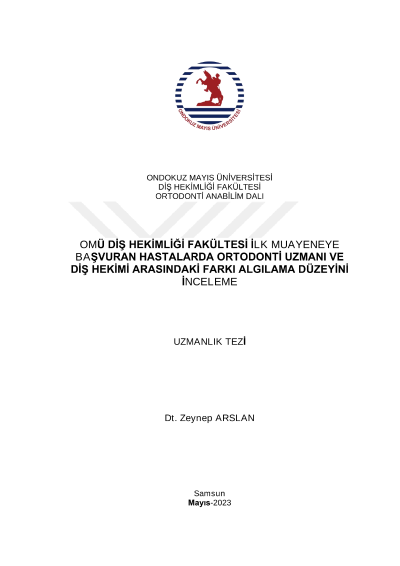 ONDOKUZ MAYIS ÜNİVERSİTESİ

ONDOKUZ MAYIS ÜNİVERSİTESİ
DİŞ HEKİMLİĞİ FAKÜLTESİ
ORTODONTİ ANABİLİM DALI

OMÜ DİŞ HEKİMLİĞİ FAKÜLTESİ İLK MUAYENEYE BAŞVURAN HASTALARDA ORTODONTİ UZMANI VE DİŞ HEKİMİ ARASINDAKİ FARKI ALGILAMA DÜZEYİNİ İNCELEME

UZMANLIK TEZİ

Dt. Zeynep ARSLAN

Samsun
Mayıs-2023